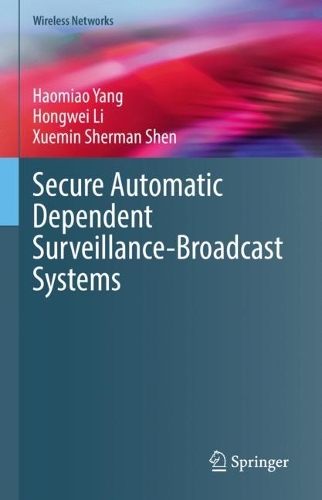 Wireless Networks

Haomiao Yang
Hongwei Li
Xuemin Sherman Shen

Secure Automatic Dependent Surveillance-Broadcast Systems

Springer